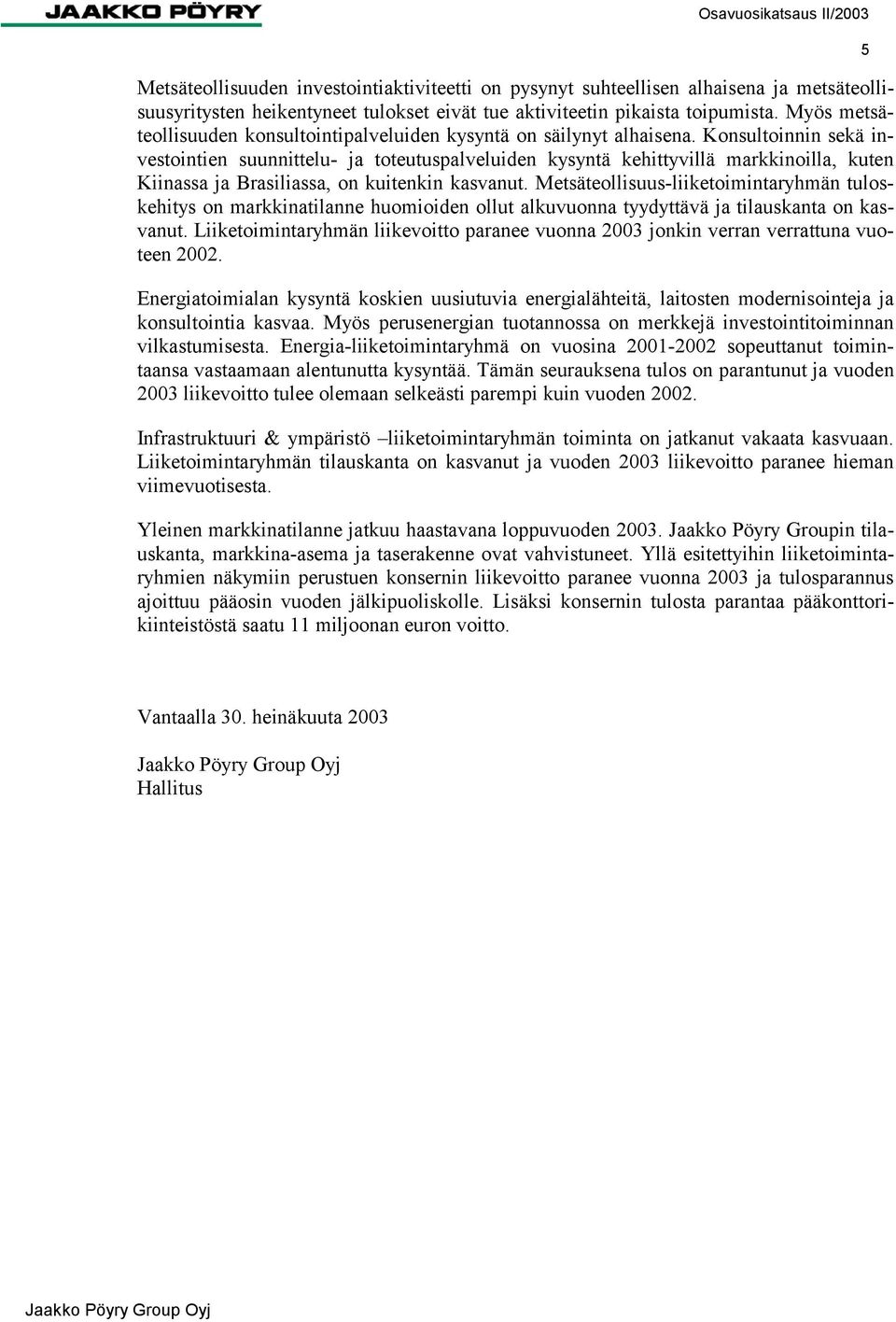 JAAKKO PÖYRY Osavuosikatsaus II/2003

5

Metsäteollisuuden investointiaktiviteetti on pysynyt suhteellisen alhaisena ja metsäteollisuusyritysten heikentyneet tulokset eivät tue aktiviteetin pikaista toipumista. Myös metsäteollisuuden konsultointipalveluiden kysyntä on säilynyt alhaisena. Konsultoinnin sekä investointien suunnittelu- ja toteutuspalveluiden kysyntä kehittyvillä markkinoilla, kuten Kiinassa ja Brasiliassa, on kuitenkin kasvanut. Metsäteollisuus-liiketoimintaryhmän tuloskehitys on markkinatilanne huomioiden ollut alkuvuonna tyydyttävä ja tilauskanta on kasvanut. Liiketoimintaryhmän liikevoitto paranee vuonna 2003 jonkin verran verrattuna vuoteen 2002.

Energiatoimialan kysyntä koskien uusiutuvia energialähteitä, laitosten modernisointeja ja konsultointia kasvaa. Myös perusenergian tuotannossa on merkkejä investointitoiminnan vilkastumisesta. Energia-liiketoimintaryhmä on vuosina 2001-2002 sopeuttanut toimintaansa vastaamaan alentunutta kysyntää. Tämän seurauksena tulos on parantunut ja vuoden 2003 liikevoitto tulee olemaan selkeästi parempi kuin vuoden 2002.

Infrastruktuuri & ympäristö –liiketoimintaryhmän toiminta on jatkanut vakaata kasvuaan. Liiketoimintaryhmän tilauskanta on kasvanut ja vuoden 2003 liikevoitto paranee hieman viimevuotisesta.

Yleinen markkinatilanne jatkuu haastavana loppuvuoden 2003. Jaakko Pöyry Groupin tilauskanta, markkina-asema ja taserakenne ovat vahvistuneet. Yllä esitettyihin liiketoimintaryhmien näkymiin perustuen konsernin liikevoitto paranee vuonna 2003 ja tulosparannus ajoittuu pääosin vuoden jälkipuoliskolle. Lisäksi konsernin tulosta parantaa pääkonttorikiinteistöstä saatu 11 miljoonan euron voitto.

Vantaalla 30. heinäkuuta 2003

Jaakko Pöyry Group Oyj
Hallitus

Jaakko Pöyry Group Oyj